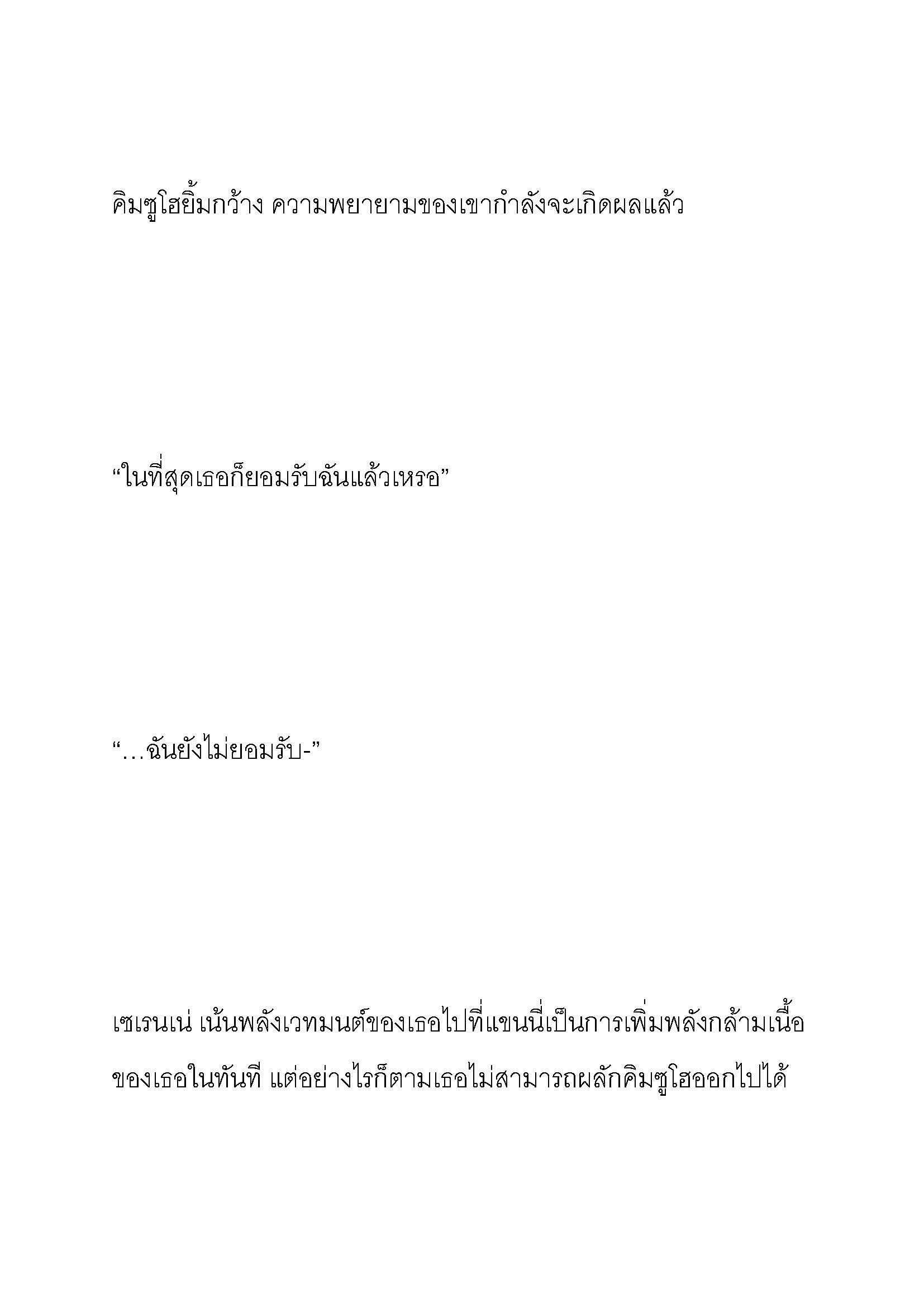 คิมซูโฮยิ้มกว้าง ความพยายามของเขากำลังจะเกิดผลแล้ว

“ในที่สุดเธอก็ยอมรับฉันแล้วเหรอ”

“…ฉันยังไม่ยอมรับ-”

เซเรนเน่ เน้นพลังเวทมนต์ของเธอไปที่แขนนี่เป็นการเพิ่มพลังกล้ามเนื้อของเธอในทันที แต่อย่างไรก็ตามเธอไม่สามารถผลักคิมซูโฮออกไปได้